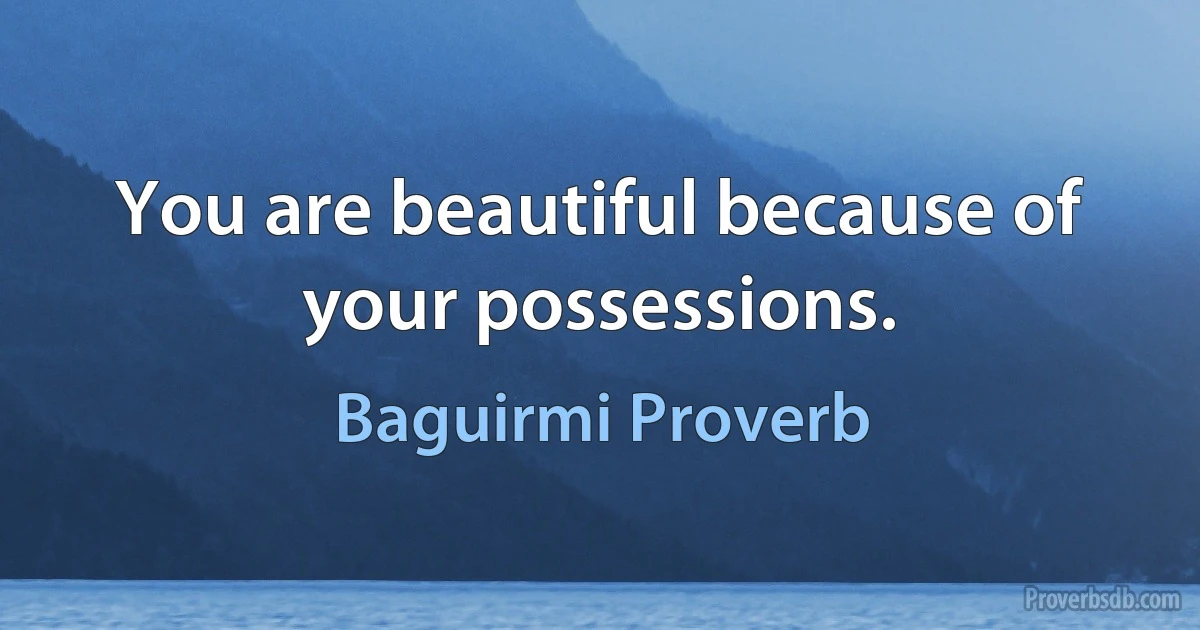 You are beautiful because of your possessions.

Baguirmi Proverb

Proverbsdb.com